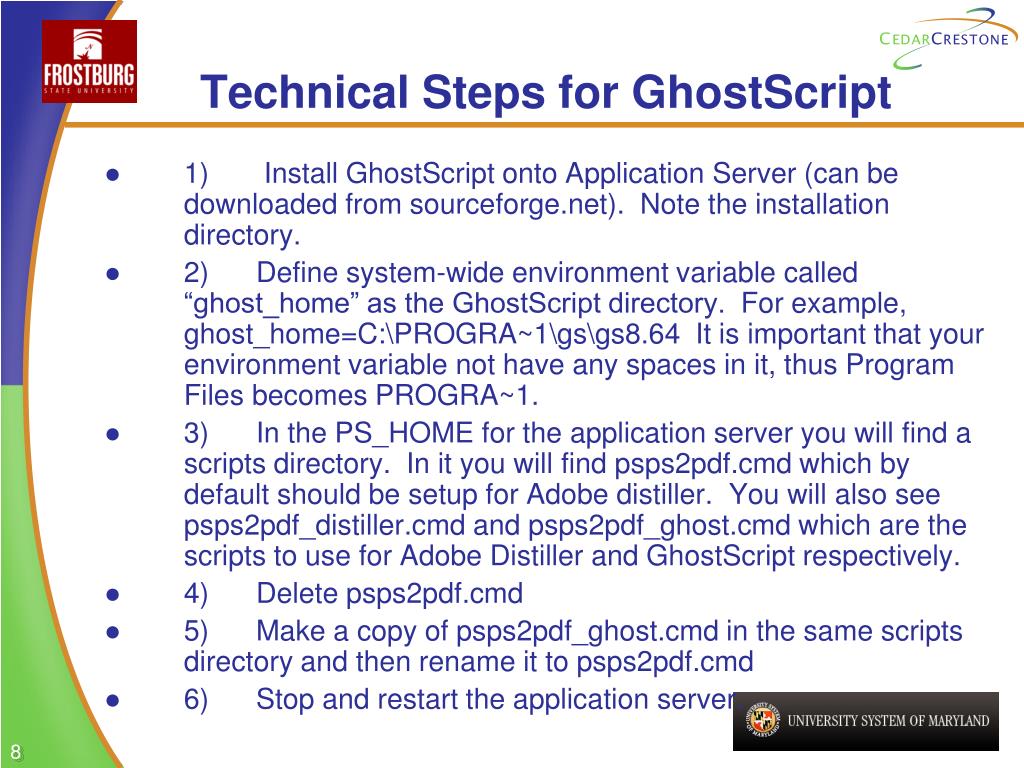 FROSTBURG STATE UNIVERSITY

CEDARCRESTONE

Technical Steps for GhostScript

● 1) Install GhostScript onto Application Server (can be downloaded from sourceforge.net). Note the installation directory.

● 2) Define system-wide environment variable called “ghost_home” as the GhostScript directory. For example, ghost_home=C:\PROGRA~1\gs\gs8.64 It is important that your environment variable not have any spaces in it, thus Program Files becomes PROGRA~1.

● 3) In the PS_HOME for the application server you will find a scripts directory. In it you will find psps2pdf.cmd which by default should be setup for Adobe distiller. You will also see psps2pdf_distiller.cmd and psps2pdf_ghost.cmd which are the scripts to use for Adobe Distiller and GhostScript respectively.

● 4) Delete psps2pdf.cmd

● 5) Make a copy of psps2pdf_ghost.cmd in the same scripts directory and then rename it to psps2pdf.cmd

● 6) Stop and restart the application server

UNIVERSITY SYSTEM OF MARYLAND

8